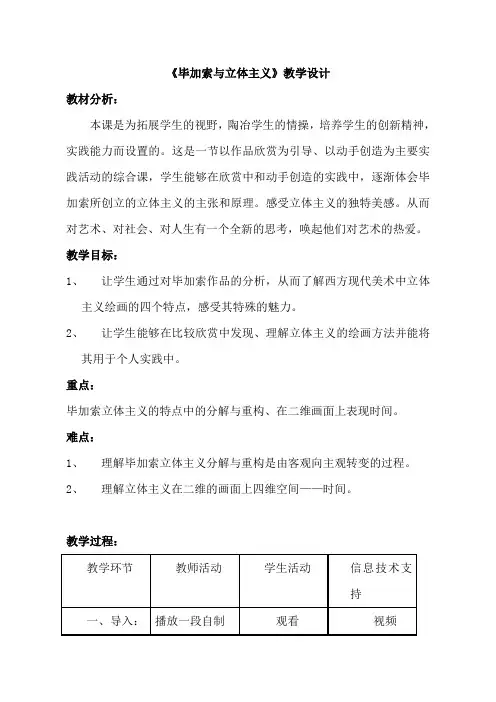 《毕加索与立体主义》教学设计

教材分析：

本课是为拓展学生的视野，陶冶学生的情操，培养学生的创新精神，实践能力而设置的。这是一节以作品欣赏为引导、以动手创造为主要实践活动的综合课，学生能够在欣赏中和动手创造的实践中，逐渐体会毕加索所创立的立体主义的主张和原理。感受立体主义的独特美感。从而对艺术、对社会、对人生有一个全新的思考，唤起他们对艺术的热爱。

教学目标：

1、 让学生通过对毕加索作品的分析，从而了解西方现代美术中立体主义绘画的四个特点，感受其特殊的魅力。

2、 让学生能够在比较欣赏中发现、理解立体主义的绘画方法并能将其用于个人实践中。

重点：

毕加索立体主义的特点中的分解与重构、在二维画面上表现时间。

难点：

1、 理解毕加索立体主义分解与重构是由客观向主观转变的过程。

2、 理解立体主义在二维的画面上四维空间——时间。

教学过程：

| 教学环节 | 教师活动 | 学生活动 | 信息技术支持 |
|---|---|---|---|
| 一、导入： | 播放一段自制 | 观看 | 视频 |